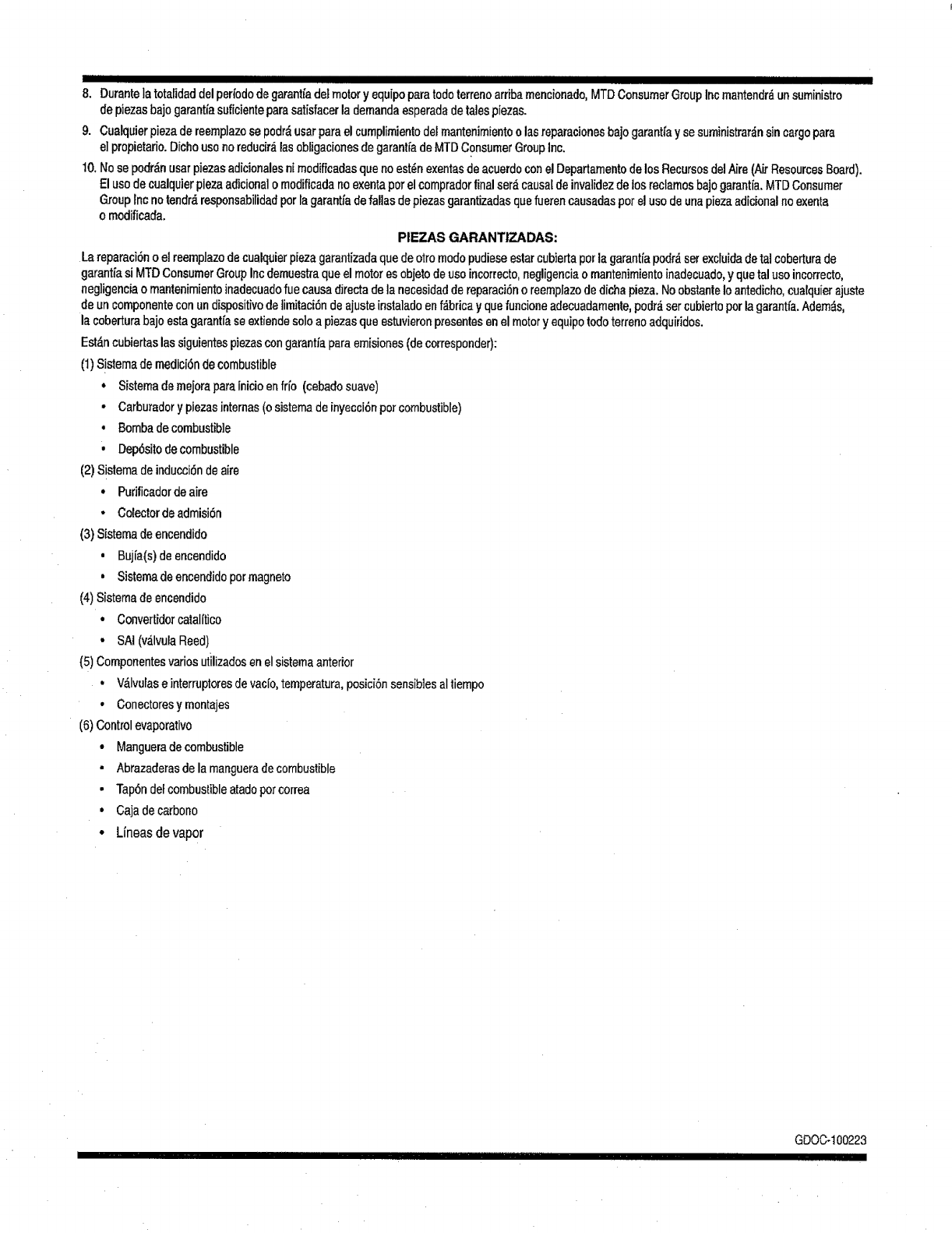 8. Durante la totalidad del período de garantía del motor y equipo para todo terreno arriba mencionado, MTD Consumer Group Inc mantendrá un suministro de piezas bajo garantía suficiente para satisfacer la demanda esperada de tales piezas.

9. Cualquier pieza de reemplazo se podrá usar para el cumplimiento del mantenimiento o las reparaciones bajo garantía y se suministrarán sin cargo para el propietario. Dicho uso no reducirá las obligaciones de garantía de MTD Consumer Group Inc.

10. No se podrán usar piezas adicionales ni modificadas que no estén exentas de acuerdo con el Departamento de los Recursos del Aire (Air Resources Board). El uso de cualquier pieza adicional o modificada no exenta por el comprador final será causal de invalidez de los reclamos bajo garantía. MTD Consumer Group Inc no tendrá responsabilidad por la garantía de fallas de piezas garantizadas que fueren causadas por el uso de una pieza adicional no exenta o modificada.

PIEZAS GARANTIZADAS:

La reparación o el reemplazo de cualquier pieza garantizada que de otro modo pudiese estar cubierta por la garantía podrá ser excluida de tal cobertura de garantía si MTD Consumer Group Inc demuestra que el motor es objeto de uso incorrecto, negligencia o mantenimiento inadecuado, y que tal uso incorrecto, negligencia o mantenimiento inadecuado fue causa directa de la necesidad de reparación o reemplazo de dicha pieza. No obstante lo antedicho, cualquier ajuste de un componente con un dispositivo de limitación de ajuste instalado en fábrica y que funcione adecuadamente, podrá ser cubierto por la garantía. Además, la cobertura bajo esta garantía se extiende solo a piezas que estuvieron presentes en el motor y equipo todo terreno adquiridos.

Están cubiertas las siguientes piezas con garantía para emisiones (de corresponder):

(1) Sistema de medición de combustible
• Sistema de mejora para inicio en frío (cebado suave)
• Carburador y piezas internas (o sistema de inyección por combustible)
• Bomba de combustible
• Depósito de combustible

(2) Sistema de inducción de aire
• Purificador de aire
• Colector de admisión

(3) Sistema de encendido
• Bujía(s) de encendido
• Sistema de encendido por magneto

(4) Sistema de encendido
• Convertidor catalítico
• SAI (válvula Reed)

(5) Componentes varios utilizados en el sistema anterior
• Válvulas e interruptores de vacío, temperatura, posición sensibles al tiempo
• Conectores y montajes

(6) Control evaporativo
• Manguera de combustible
• Abrazaderas de la manguera de combustible
• Tapón del combustible atado por correa
• Caja de carbono
• Líneas de vapor

GDOC-100223